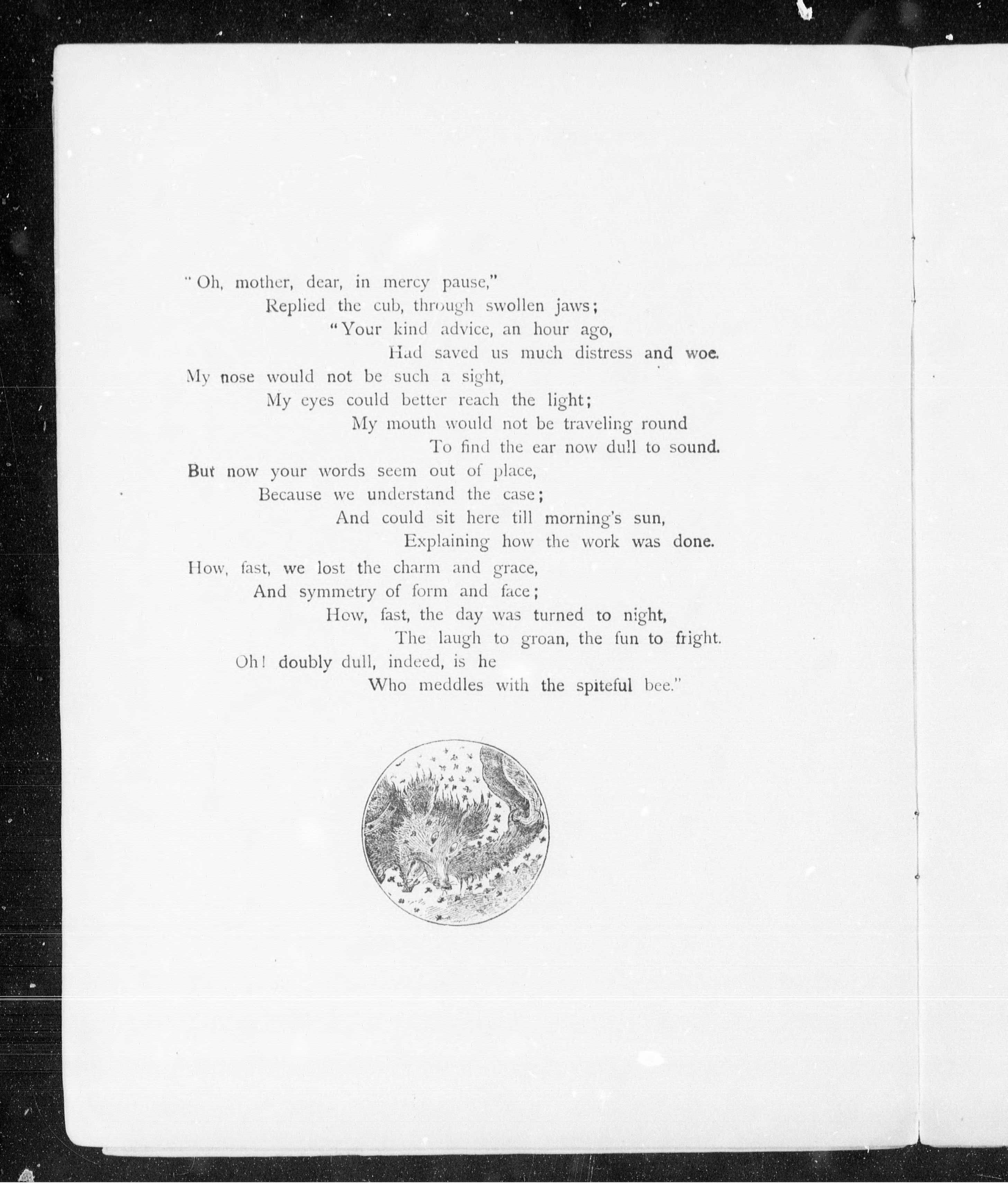 "Oh, mother, dear, in mercy pause,"
Replied the cub, through swollen jaws;
"Your kind advice, an hour ago,
Had saved us much distress and woe.
My nose would not be such a sight,
My eyes could better reach the light;
My mouth would not be traveling round
To find the ear now dull to sound.
But now your words seem out of place,
Because we understand the case;
And could sit here till morning's sun,
Explaining how the work was done.
How, fast, we lost the charm and grace,
And symmetry of form and face;
How, fast, the day was turned to night,
The laugh to groan, the fun to fright.
Oh! doubly dull, indeed, is he
Who meddles with the spiteful bee."